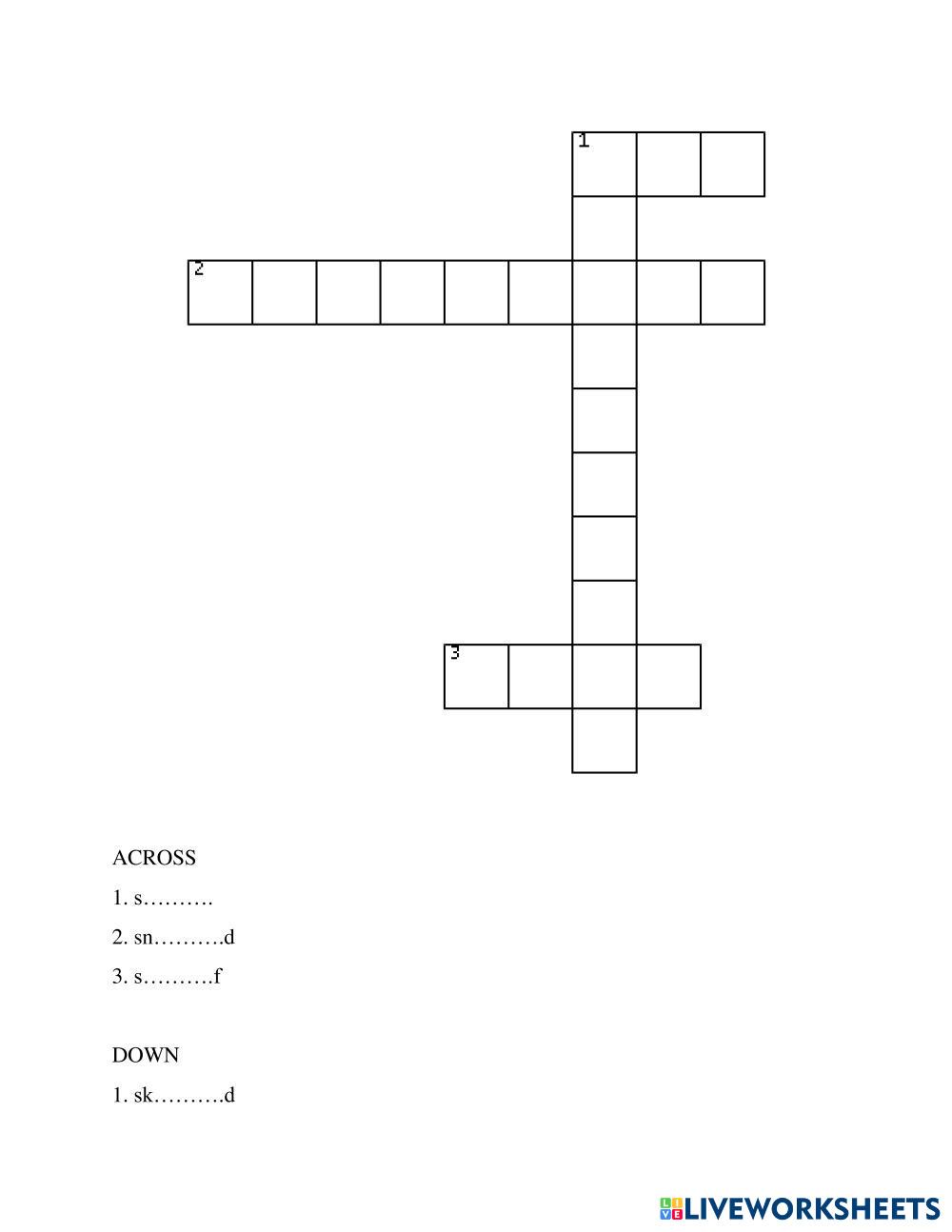 1

2

3

ACROSS

1. s……….

2. sn……….d

3. s……….f

DOWN

1. sk……….d

LIVEWORKSHEETS